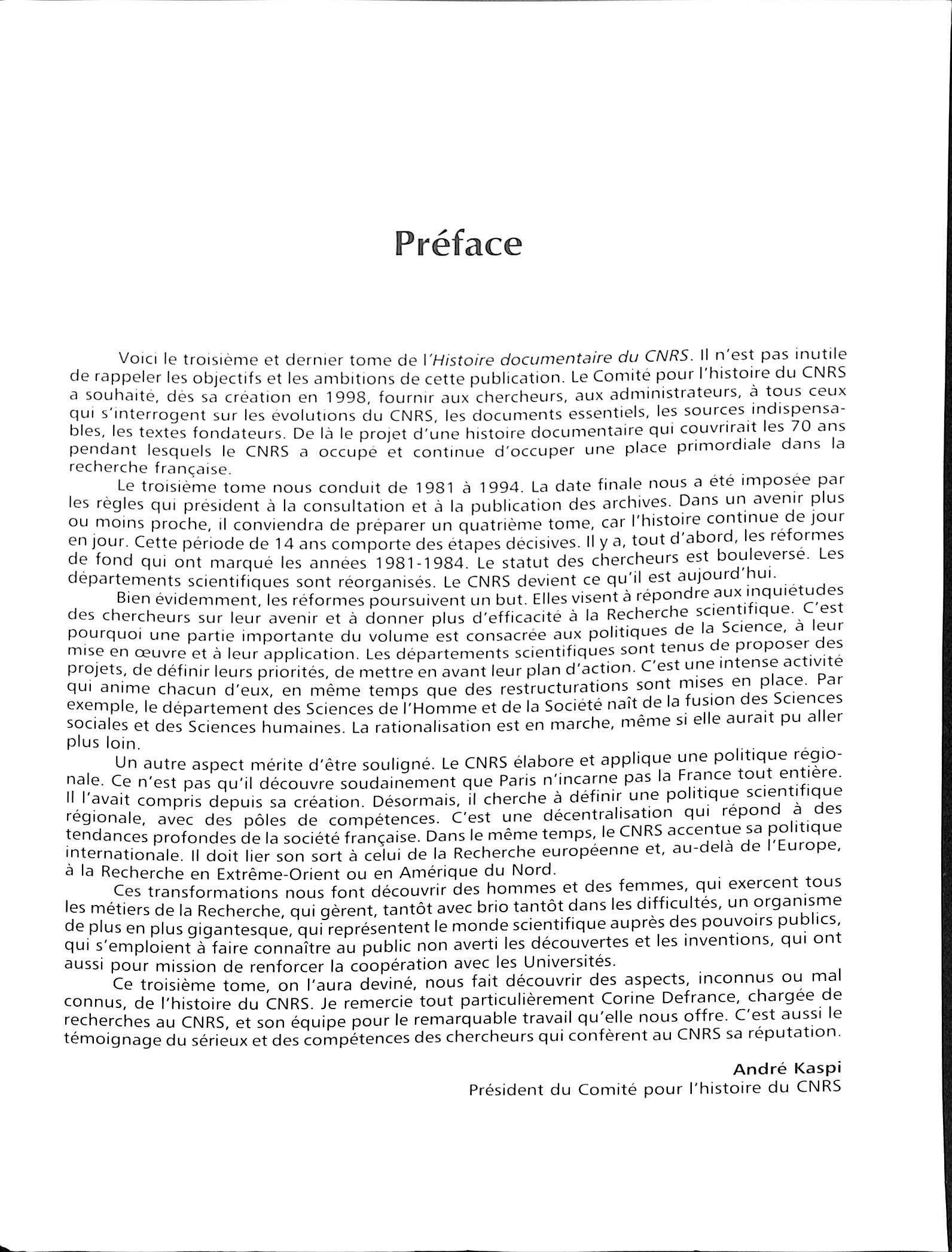 Préface

Voici le troisième et dernier tome de l'Histoire documentaire du CNRS. Il n'est pas inutile de rappeler les objectifs et les ambitions de cette publication. Le Comité pour l'histoire du CNRS a souhaité, dès sa création en 1998, fournir aux chercheurs, aux administrateurs, à tous ceux qui s'interrogent sur les évolutions du CNRS, les documents essentiels, les sources indispensables, les textes fondateurs. De là le projet d'une histoire documentaire qui couvrirait les 70 ans pendant lesquels le CNRS a occupé et continue d'occuper une place primordiale dans la recherche française.

Le troisième tome nous conduit de 1981 à 1994. La date finale nous a été imposée par les règles qui président à la consultation et à la publication des archives. Dans un avenir plus ou moins proche, il conviendra de préparer un quatrième tome, car l'histoire continue de jour en jour. Cette période de 14 ans comporte des étapes décisives. Il y a, tout d'abord, les réformes de fond qui ont marqué les années 1981-1984. Le statut des chercheurs est bouleversé. Les départements scientifiques sont réorganisés. Le CNRS devient ce qu'il est aujourd'hui.

Bien évidemment, les réformes poursuivent un but. Elles visent à répondre aux inquiétudes des chercheurs sur leur avenir et à donner plus d'efficacité à la Recherche scientifique. C'est pourquoi une partie importante du volume est consacrée aux politiques de la Science, à leur mise en œuvre et à leur application. Les départements scientifiques sont tenus de proposer des projets, de définir leurs priorités, de mettre en avant leur plan d'action. C'est une intense activité qui anime chacun d'eux, en même temps que des restructurations sont mises en place. Par exemple, le département des Sciences de l'Homme et de la Société naît de la fusion des Sciences sociales et des Sciences humaines. La rationalisation est en marche, même si elle aurait pu aller plus loin.

Un autre aspect mérite d'être souligné. Le CNRS élabore et applique une politique régionale. Ce n'est pas qu'il découvre soudainement que Paris n'incarne pas la France tout entière. Il l'avait compris depuis sa création. Désormais, il cherche à définir une politique scientifique régionale, avec des pôles de compétences. C'est une décentralisation qui répond à des tendances profondes de la société française. Dans le même temps, le CNRS accentue sa politique internationale. Il doit lier son sort à celui de la Recherche européenne et, au-delà de l'Europe, à la Recherche en Extrême-Orient ou en Amérique du Nord.

Ces transformations nous font découvrir des hommes et des femmes, qui exercent tous les métiers de la Recherche, qui gèrent, tantôt avec brio tantôt dans les difficultés, un organisme de plus en plus gigantesque, qui représentent le monde scientifique auprès des pouvoirs publics, qui s'emploient à faire connaître au public non averti les découvertes et les inventions, qui ont aussi pour mission de renforcer la coopération avec les Universités.

Ce troisième tome, on l'aura deviné, nous fait découvrir des aspects, inconnus ou mal connus, de l'histoire du CNRS. Je remercie tout particulièrement Corine Defrance, chargée de recherches au CNRS, et son équipe pour le remarquable travail qu'elle nous offre. C'est aussi le témoignage du sérieux et des compétences des chercheurs qui confèrent au CNRS sa réputation.

André Kaspi
Président du Comité pour l'histoire du CNRS